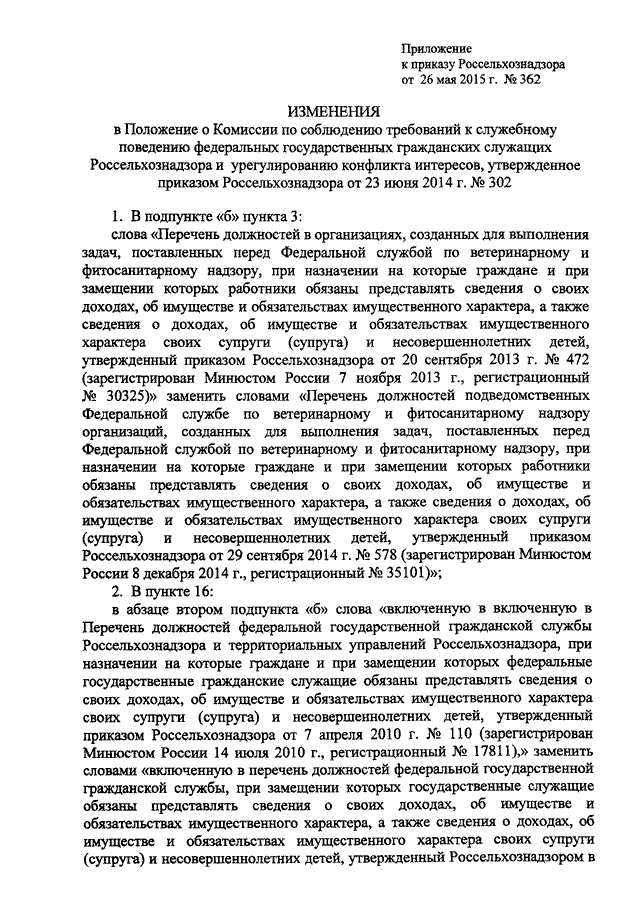 Приложение
к приказу Россельхознадзора
от 26 мая 2015 г. № 362

ИЗМЕНЕНИЯ
в Положение о Комиссии по соблюдению требований к служебному поведению федеральных государственных гражданских служащих Россельхознадзора и урегулированию конфликта интересов, утвержденное приказом Россельхознадзора от 23 июня 2014 г. № 302

1. В подпункте «б» пункта 3:

слова «Перечень должностей в организациях, созданных для выполнения задач, поставленных перед Федеральной службой по ветеринарному и фитосанитарному надзору, при назначении на которые граждане и при замещении которых работники обязаны представлять сведения о своих доходах, об имуществе и обязательствах имущественного характера, а также сведения о доходах, об имуществе и обязательствах имущественного характера своих супруги (супруга) и несовершеннолетних детей, утвержденный приказом Россельхознадзора от 20 сентября 2013 г. № 472 (зарегистрирован Минюстом России 7 ноября 2013 г., регистрационный № 30325)» заменить словами «Перечень должностей подведомственных Федеральной службе по ветеринарному и фитосанитарному надзору организаций, созданных для выполнения задач, поставленных перед Федеральной службой по ветеринарному и фитосанитарному надзору, при назначении на которые граждане и при замещении которых работники обязаны представлять сведения о своих доходах, об имуществе и обязательствах имущественного характера, а также сведения о доходах, об имуществе и обязательствах имущественного характера своих супруги (супруга) и несовершеннолетних детей, утвержденный приказом Россельхознадзора от 29 сентября 2014 г. № 578 (зарегистрирован Минюстом России 8 декабря 2014 г., регистрационный № 35101)»;

2. В пункте 16:

в абзаце втором подпункта «б» слова «включенную в включенную в Перечень должностей федеральной государственной гражданской службы Россельхознадзора и территориальных управлений Россельхознадзора, при назначении на которые граждане и при замещении которых федеральные государственные гражданские служащие обязаны представлять сведения о своих доходах, об имуществе и обязательствах имущественного характера своих супруги (супруга) и несовершеннолетних детей, утвержденный приказом Россельхознадзора от 7 апреля 2010 г. № 110 (зарегистрирован Минюстом России 14 июля 2010 г., регистрационный № 17811),» заменить словами «включенную в перечень должностей федеральной государственной гражданской службы, при замещении которых государственные служащие обязаны представлять сведения о своих доходах, об имуществе и обязательствах имущественного характера, а также сведения о доходах, об имуществе и обязательствах имущественного характера своих супруги (супруга) и несовершеннолетних детей, утвержденный Россельхознадзором в